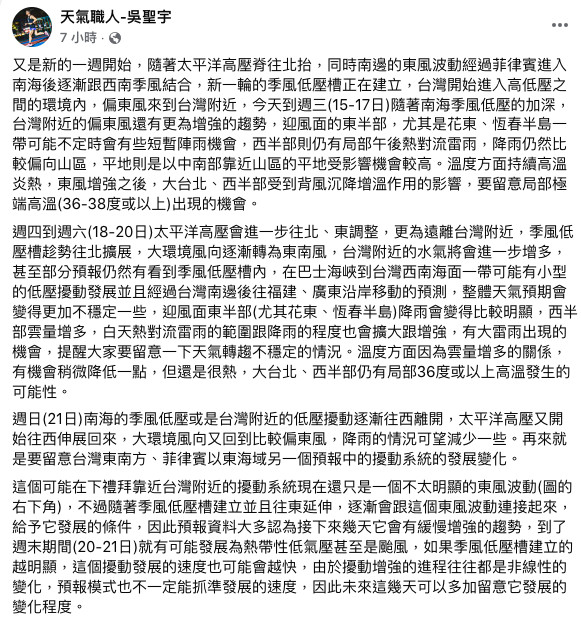 天氣職人-吳聖宇
7 小時 ·

又是新的一週開始，隨著太平洋高壓脊往北抬，同時南邊的東風波動經過菲律賓進入南海後逐漸跟西南季風結合，新一輪的季風低壓槽正在建立，台灣開始進入高低壓之間的環境內，偏東風來到台灣附近，今天到週三(15-17日)隨著南海季風低壓的加深，台灣附近的偏東風還有更為增強的趨勢，迎風面的東半部，尤其是花東、恆春半島一帶可能不定時會有些短暫陣雨機會，西半部則仍有局部午後熱對流雷雨，降雨仍然比較偏向山區，平地則是以中南部靠近山區的平地受影響機會較高。溫度方面持續高溫炎熱，東風增強之後，大台北、西半部受到背風沉降增溫作用的影響，要留意局部極端高溫(36-38度或以上)出現的機會。

週四到週六(18-20日)太平洋高壓會進一步往北、東調整，更為遠離台灣附近，季風低壓槽趁勢往北擴展，大環境風向逐漸轉為東南風，台灣附近的水氣將會進一步增多，甚至部分預報仍然有看到季風低壓槽內，在巴士海峽到台灣西南海面一帶可能有小型的低壓擾動發展並且經過台灣南邊後往福建、廣東沿岸移動的預測，整體天氣預期會變得更加不穩定一些，迎風面東半部(尤其花東、恆春半島)降雨會變得比較明顯，西半部雲量增多，白天熱對流雷雨的範圍跟降雨的程度也會擴大跟增強，有大雷雨出現的機會，提醒大家要留意一下天氣轉趨不穩定的情況。溫度方面因為雲量增多的關係，有機會稍微降低一點，但還是很熱，大台北、西半部仍有局部36度或以上高溫發生的可能性。

週日(21日)南海的季風低壓或是台灣附近的低壓擾動逐漸往西離開，太平洋高壓又開始往西伸展回來，大環境風向又回到比較偏東風，降雨的情況可望減少一些。再來就是要留意台灣東南方、菲律賓以東海域另一個預報中的擾動系統的發展變化。

這個可能在下禮拜靠近台灣附近的擾動系統現在還只是一個不太明顯的東風波動(圖的右下角)，不過隨著季風低壓槽建立並且往東延伸，逐漸會跟這個東風波動連接起來，給予它發展的條件，因此預報資料大多認為接下來幾天它會有緩慢增強的趨勢，到了週末期間(20-21日)就有可能發展為熱帶性低氣壓甚至是颱風，如果季風低壓槽建立的越明顯，這個擾動發展的速度也可能會越快，由於擾動增強的進程往往都是非線性的變化，預報模式也不一定能抓準發展的速度，因此未來這幾天可以多加留意它發展的變化程度。